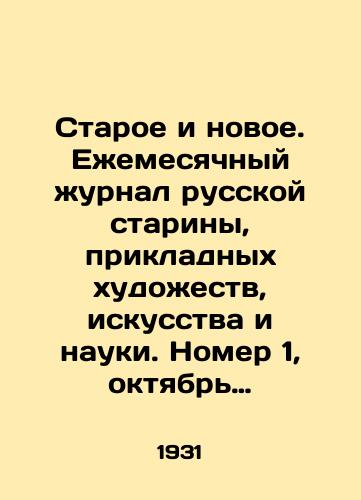 Старое и новое. Ежемесячный журнал русской старины, прикладных художеств, искусства и науки. Номер 1, октябрь…

1931